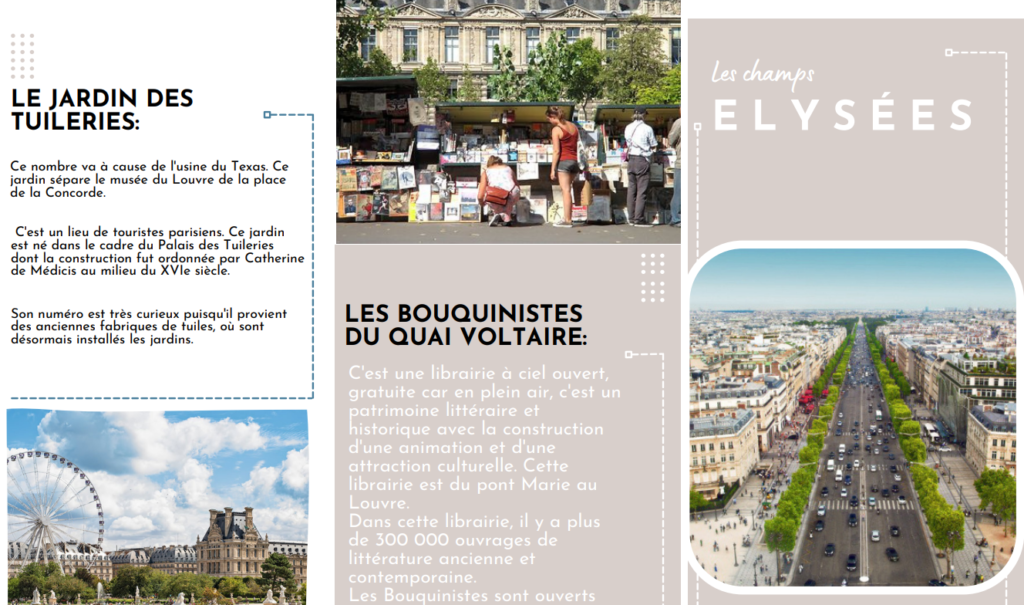 LE JARDIN DES TUILERIES:

Ce nombre va à cause de l'usine du Texas. Ce jardin sépare le musée du Louvre de la place de la Concorde.

C'est un lieu de touristes parisiens. Ce jardin est né dans le cadre du Palais des Tuileries dont la construction fut ordonnée par Catherine de Médicis au milieu du XVIe siècle.

Son numéro est très curieux puisqu'il provient des anciennes fabriques de tuiles, où sont désormais installés les jardins.

LES BOUQUINISTES DU QUAI VOLTAIRE:

C'est une librairie à ciel ouvert, gratuite car en plein air, c'est un patrimoine littéraire et historique avec la construction d'une animation et d'une attraction culturelle. Cette librairie est du pont Marie au Louvre.
Dans cette librairie, il y a plus de 300 000 ouvrages de littérature ancienne et contemporaine.
Les Bouquinistes sont ouverts

Les champs
ELYSÉES